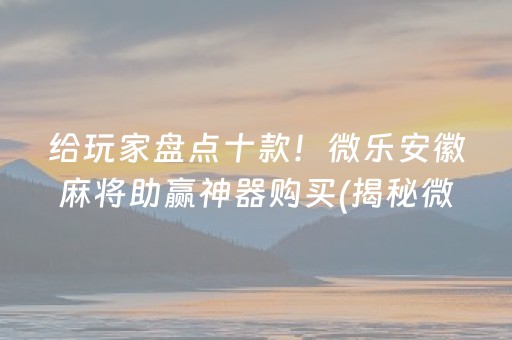 给玩家盘点十款！微乐安徽麻将助赢神器购买(揭秘微